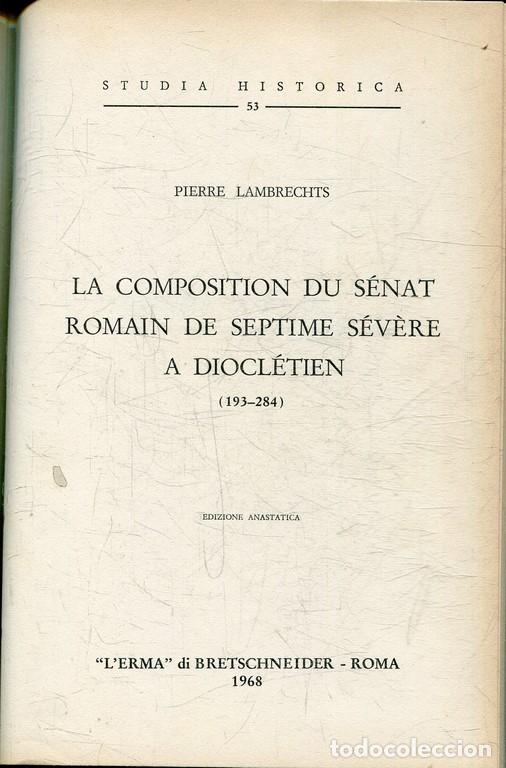 STUDIA HISTORICA

53

PIERRE LAMBRECHTS

LA COMPOSITION DU SÉNAT ROMAIN DE SEPTIME SÉVÈRE A DIOCLÉTIEN

(193–284)

EDIZIONE ANASTATICA

"L'ERMA" di BRETSCHNEIDER - ROMA
1968

todocoleccion